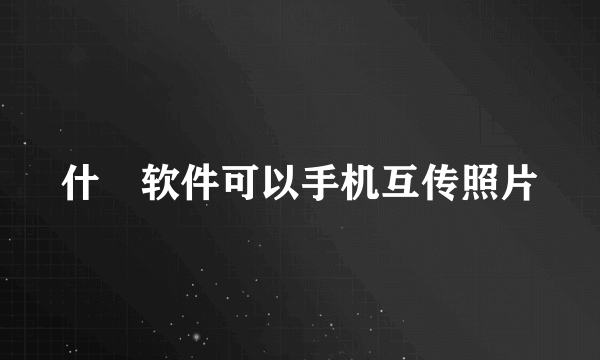 什 软件可以手机互传照片